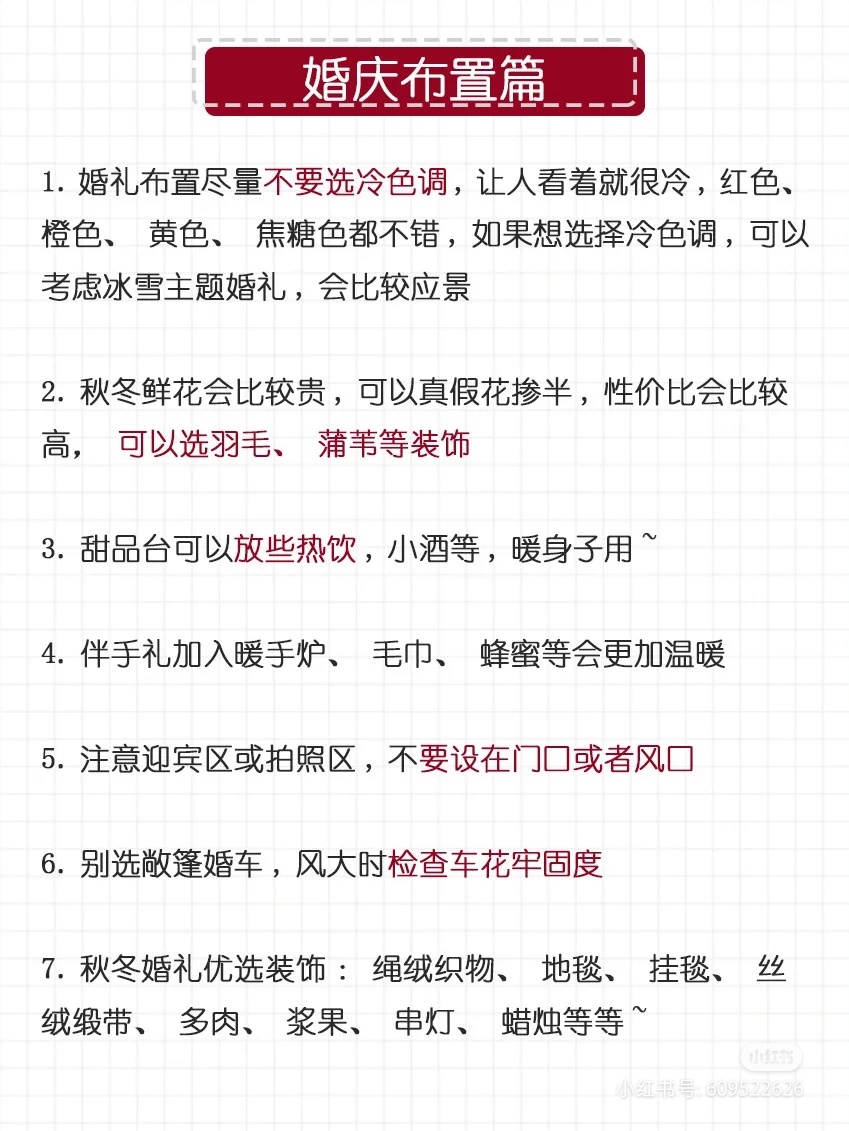 婚庆布置篇

1. 婚礼布置尽量不要选冷色调，让人看着就很冷，红色、橙色、 黄色、 焦糖色都不错，如果想选择冷色调，可以考虑冰雪主题婚礼，会比较应景

2. 秋冬鲜花会比较贵，可以真假花掺半，性价比会比较高， 可以选羽毛、 蒲苇等装饰

3. 甜品台可以放些热饮，小酒等，暖身子用~

4. 伴手礼加入暖手炉、 毛巾、 蜂蜜等会更加温暖

5. 注意迎宾区或拍照区，不要设在门口或者风口

6. 别选敞篷婚车，风大时检查车花牢固度

7. 秋冬婚礼优选装饰： 绳绒织物、 地毯、 挂毯、 丝绒缎带、 多肉、 浆果、 串灯、 蜡烛等等~

小红书

小红书号: 609522626